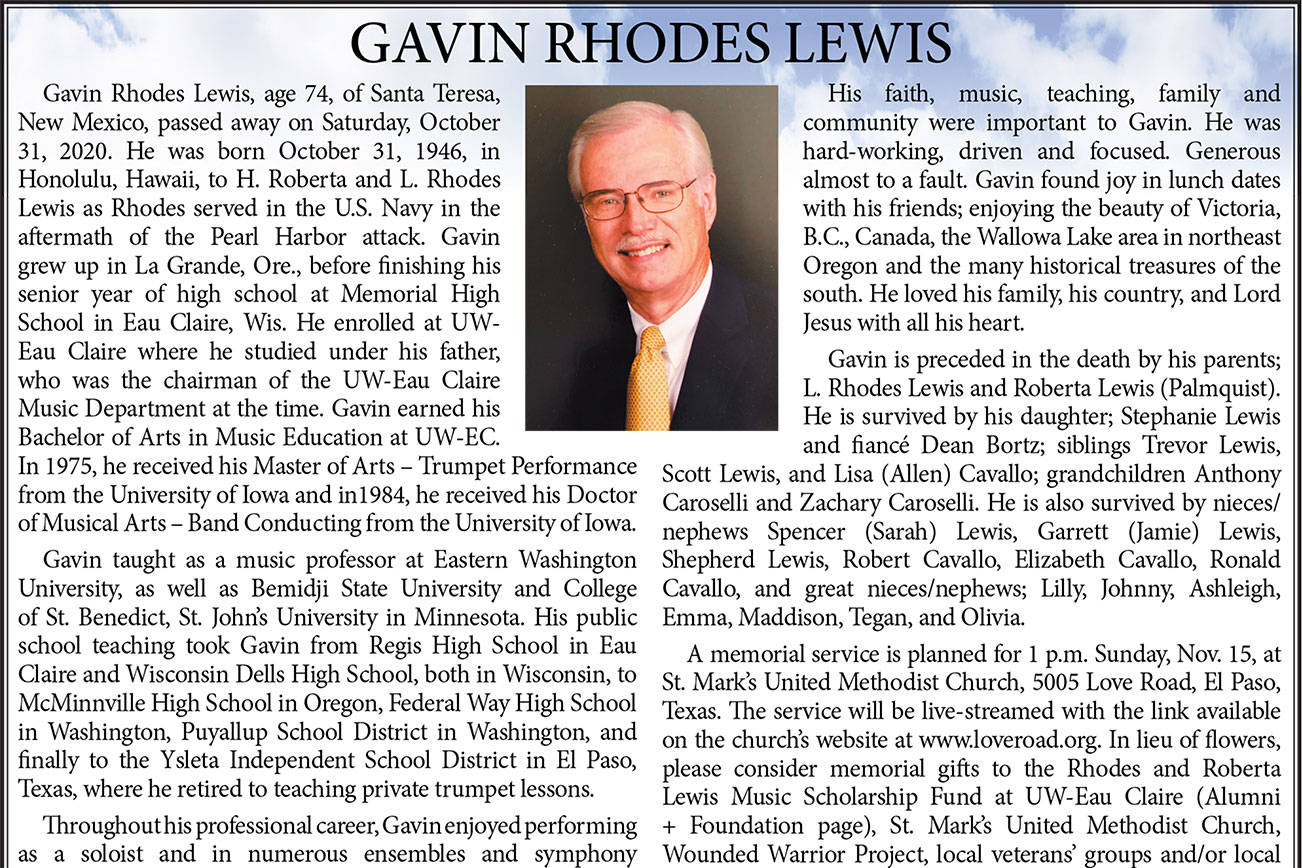 GAVIN RHODES LEWIS

Gavin Rhodes Lewis, age 74, of Santa Teresa, New Mexico, passed away on Saturday, October 31, 2020. He was born October 31, 1946, in Honolulu, Hawaii, to H. Roberta and L. Rhodes Lewis as Rhodes served in the U.S. Navy in the aftermath of the Pearl Harbor attack. Gavin grew up in La Grande, Ore., before finishing his senior year of high school at Memorial High School in Eau Claire, Wis. He enrolled at UW-Eau Claire where he studied under his father, who was the chairman of the UW-Eau Claire Music Department at the time. Gavin earned his Bachelor of Arts in Music Education at UW-EC. In 1975, he received his Master of Arts – Trumpet Performance from the University of Iowa and in1984, he received his Doctor of Musical Arts – Band Conducting from the University of Iowa.

Gavin taught as a music professor at Eastern Washington University, as well as Bemidji State University and College of St. Benedict, St. John's University in Minnesota. His public school teaching took Gavin from Regis High School in Eau Claire and Wisconsin Dells High School, both in Wisconsin, to McMinnville High School in Oregon, Federal Way High School in Washington, Puyallup School District in Washington, and finally to the Ysleta Independent School District in El Paso, Texas, where he retired to teaching private trumpet lessons.

Throughout his professional career, Gavin enjoyed performing as a soloist and in numerous ensembles and symphony

His faith, music, teaching, family and community were important to Gavin. He was hard-working, driven and focused. Generous almost to a fault. Gavin found joy in lunch dates with his friends; enjoying the beauty of Victoria, B.C., Canada, the Wallowa Lake area in northeast Oregon and the many historical treasures of the south. He loved his family, his country, and Lord Jesus with all his heart.

Gavin is preceded in the death by his parents; L. Rhodes Lewis and Roberta Lewis (Palmquist). He is survived by his daughter; Stephanie Lewis and fiancé Dean Bortz; siblings Trevor Lewis, Scott Lewis, and Lisa (Allen) Cavallo; grandchildren Anthony Caroselli and Zachary Caroselli. He is also survived by nieces/nephews Spencer (Sarah) Lewis, Garrett (Jamie) Lewis, Shepherd Lewis, Robert Cavallo, Elizabeth Cavallo, Ronald Cavallo, and great nieces/nephews; Lilly, Johnny, Ashleigh, Emma, Maddison, Tegan, and Olivia.

A memorial service is planned for 1 p.m. Sunday, Nov. 15, at St. Mark's United Methodist Church, 5005 Love Road, El Paso, Texas. The service will be live-streamed with the link available on the church's website at www.loveroad.org. In lieu of flowers, please consider memorial gifts to the Rhodes and Roberta Lewis Music Scholarship Fund at UW-Eau Claire (Alumni + Foundation page), St. Mark's United Methodist Church, Wounded Warrior Project, local veterans' groups and/or local